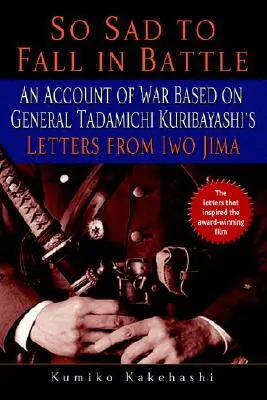 SO SAD TO FALL IN BATTLE

AN ACCOUNT OF WAR BASED ON GENERAL TADAMICHI KURIBAYASHI'S LETTERS FROM IWO JIMA

The letters that inspired the award-winning film

Kumiko Kakehashi